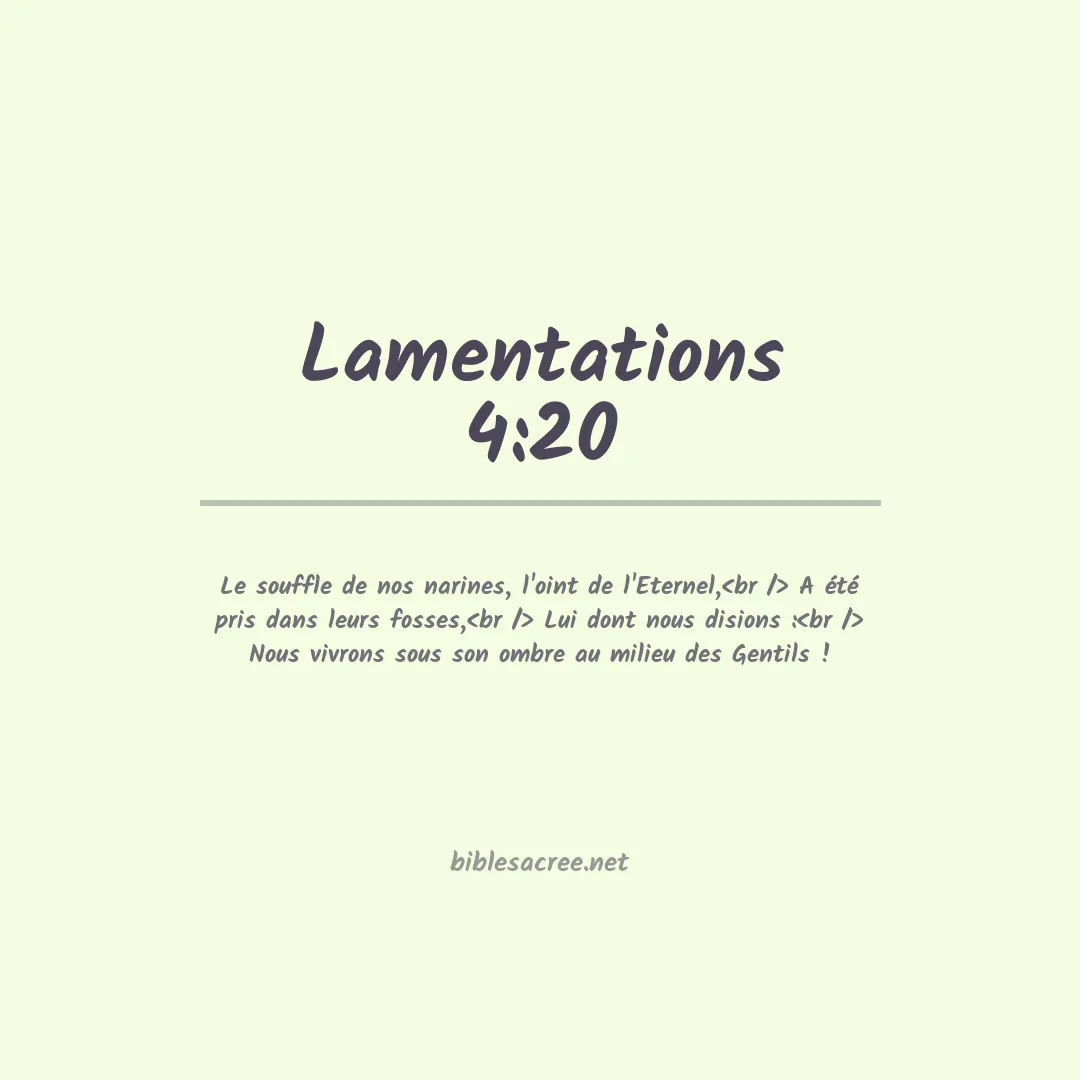 Lamentations 4:20

Le souffle de nos narines, l'oint de l'Eternel,<br /> A été pris dans leurs fosses,<br /> Lui dont nous disions :<br /> Nous vivrons sous son ombre au milieu des Gentils !

biblesacree.net